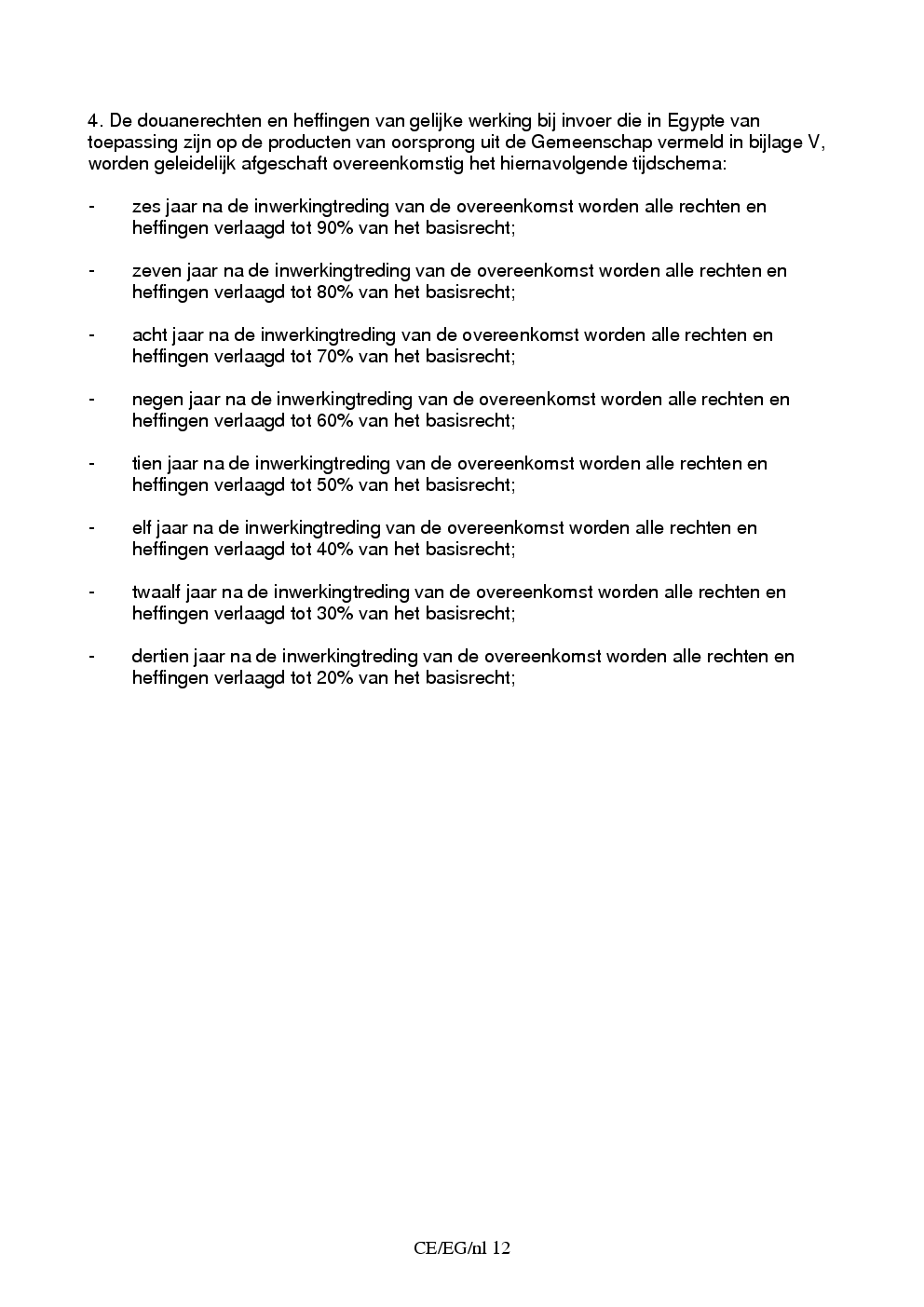 4. De douanerechten en heffingen van gelijke werking bij invoer die in Egypte van toepassing zijn op de producten van oorsprong uit de Gemeenschap vermeld in bijlage V, worden geleidelijk afgeschaft overeenkomstig het hiernavolgende tijdschema:

- zes jaar na de inwerkingtreding van de overeenkomst worden alle rechten en heffingen verlaagd tot 90% van het basisrecht;

- zeven jaar na de inwerkingtreding van de overeenkomst worden alle rechten en heffingen verlaagd tot 80% van het basisrecht;

- acht jaar na de inwerkingtreding van de overeenkomst worden alle rechten en heffingen verlaagd tot 70% van het basisrecht;

- negen jaar na de inwerkingtreding van de overeenkomst worden alle rechten en heffingen verlaagd tot 60% van het basisrecht;

- tien jaar na de inwerkingtreding van de overeenkomst worden alle rechten en heffingen verlaagd tot 50% van het basisrecht;

- elf jaar na de inwerkingtreding van de overeenkomst worden alle rechten en heffingen verlaagd tot 40% van het basisrecht;

- twaalf jaar na de inwerkingtreding van de overeenkomst worden alle rechten en heffingen verlaagd tot 30% van het basisrecht;

- dertien jaar na de inwerkingtreding van de overeenkomst worden alle rechten en heffingen verlaagd tot 20% van het basisrecht;

CE/EG/nl 12